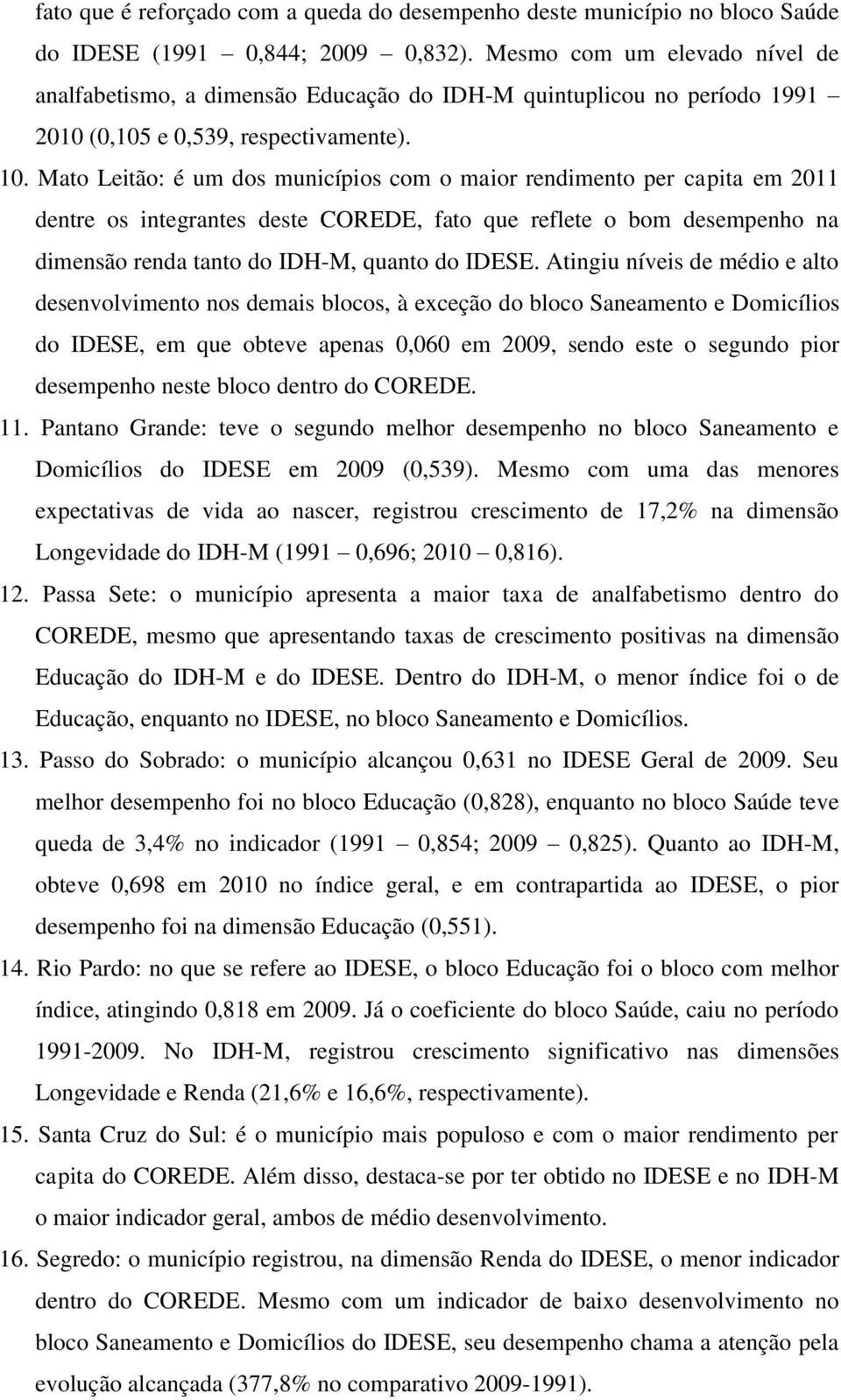 fato que é reforçado com a queda do desempenho deste município no bloco Saúde do IDESE (1991 – 0,844; 2009 – 0,832). Mesmo com um elevado nível de analfabetismo, a dimensão Educação do IDH-M quintuplicou no período 1991 – 2010 (0,105 e 0,539, respectivamente).

10. Mato Leitão: é um dos municípios com o maior rendimento per capita em 2011 dentre os integrantes deste COREDE, fato que reflete o bom desempenho na dimensão renda tanto do IDH-M, quanto do IDESE. Atingiu níveis de médio e alto desenvolvimento nos demais blocos, à exceção do bloco Saneamento e Domicílios do IDESE, em que obteve apenas 0,060 em 2009, sendo este o segundo pior desempenho neste bloco dentro do COREDE.

11. Pantano Grande: teve o segundo melhor desempenho no bloco Saneamento e Domicílios do IDESE em 2009 (0,539). Mesmo com uma das menores expectativas de vida ao nascer, registrou crescimento de 17,2% na dimensão Longevidade do IDH-M (1991 – 0,696; 2010 – 0,816).

12. Passa Sete: o município apresenta a maior taxa de analfabetismo dentro do COREDE, mesmo que apresentando taxas de crescimento positivas na dimensão Educação do IDH-M e do IDESE. Dentro do IDH-M, o menor índice foi o de Educação, enquanto no IDESE, no bloco Saneamento e Domicílios.

13. Passo do Sobrado: o município alcançou 0,631 no IDESE Geral de 2009. Seu melhor desempenho foi no bloco Educação (0,828), enquanto no bloco Saúde teve queda de 3,4% no indicador (1991 – 0,854; 2009 – 0,825). Quanto ao IDH-M, obteve 0,698 em 2010 no índice geral, e em contrapartida ao IDESE, o pior desempenho foi na dimensão Educação (0,551).

14. Rio Pardo: no que se refere ao IDESE, o bloco Educação foi o bloco com melhor índice, atingindo 0,818 em 2009. Já o coeficiente do bloco Saúde, caiu no período 1991-2009. No IDH-M, registrou crescimento significativo nas dimensões Longevidade e Renda (21,6% e 16,6%, respectivamente).

15. Santa Cruz do Sul: é o município mais populoso e com o maior rendimento per capita do COREDE. Além disso, destaca-se por ter obtido no IDESE e no IDH-M o maior indicador geral, ambos de médio desenvolvimento.

16. Segredo: o município registrou, na dimensão Renda do IDESE, o menor indicador dentro do COREDE. Mesmo com um indicador de baixo desenvolvimento no bloco Saneamento e Domicílios do IDESE, seu desempenho chama a atenção pela evolução alcançada (377,8% no comparativo 2009-1991).